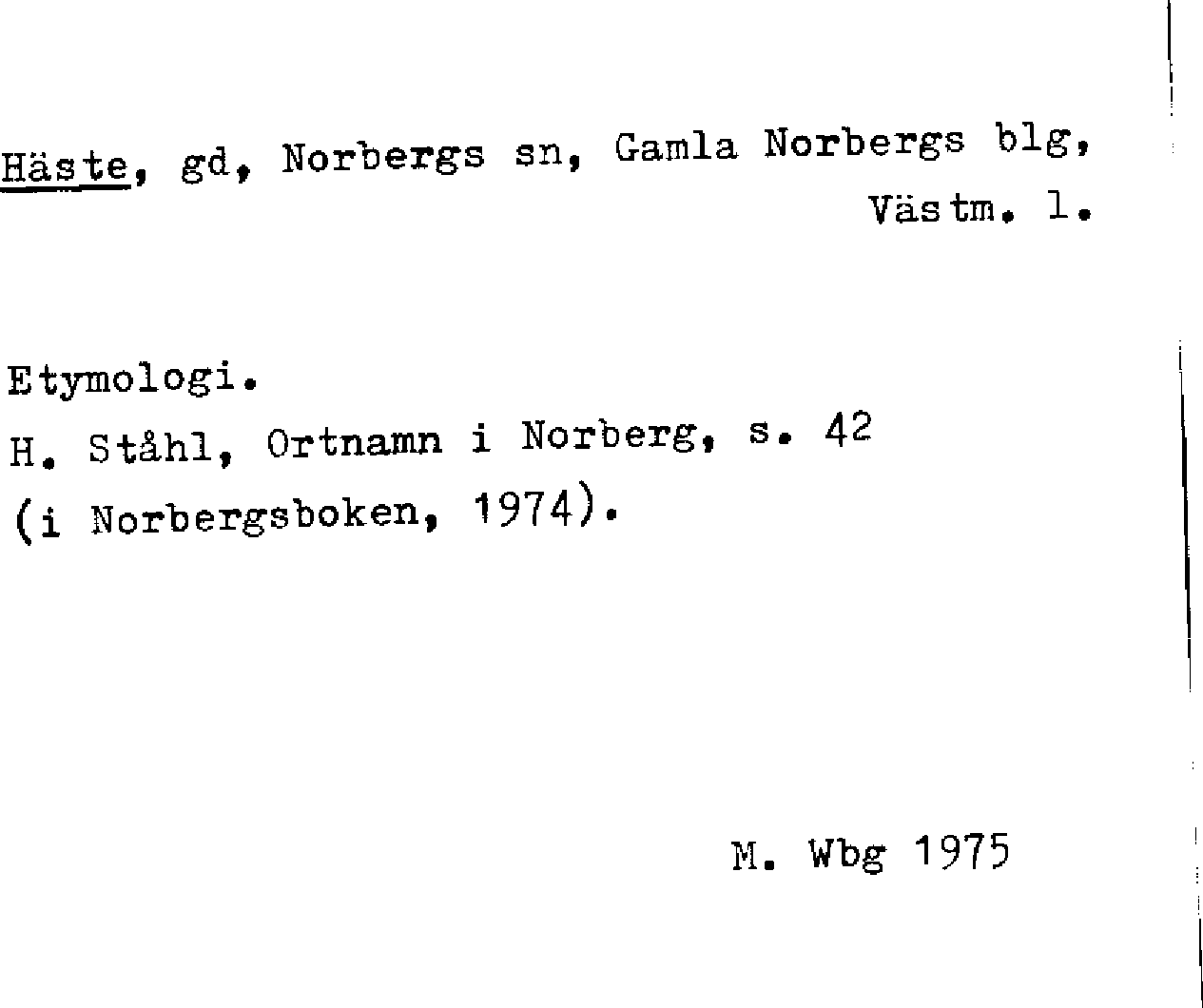 Häste, gd, Norbergs sn, Gamla Norbergs blg, Västm. l.

Etymologi.
H. Ståhl, Ortnamn i Norberg, s. 42
(i Norbergsboken, 1974).

M. Wbg 1975